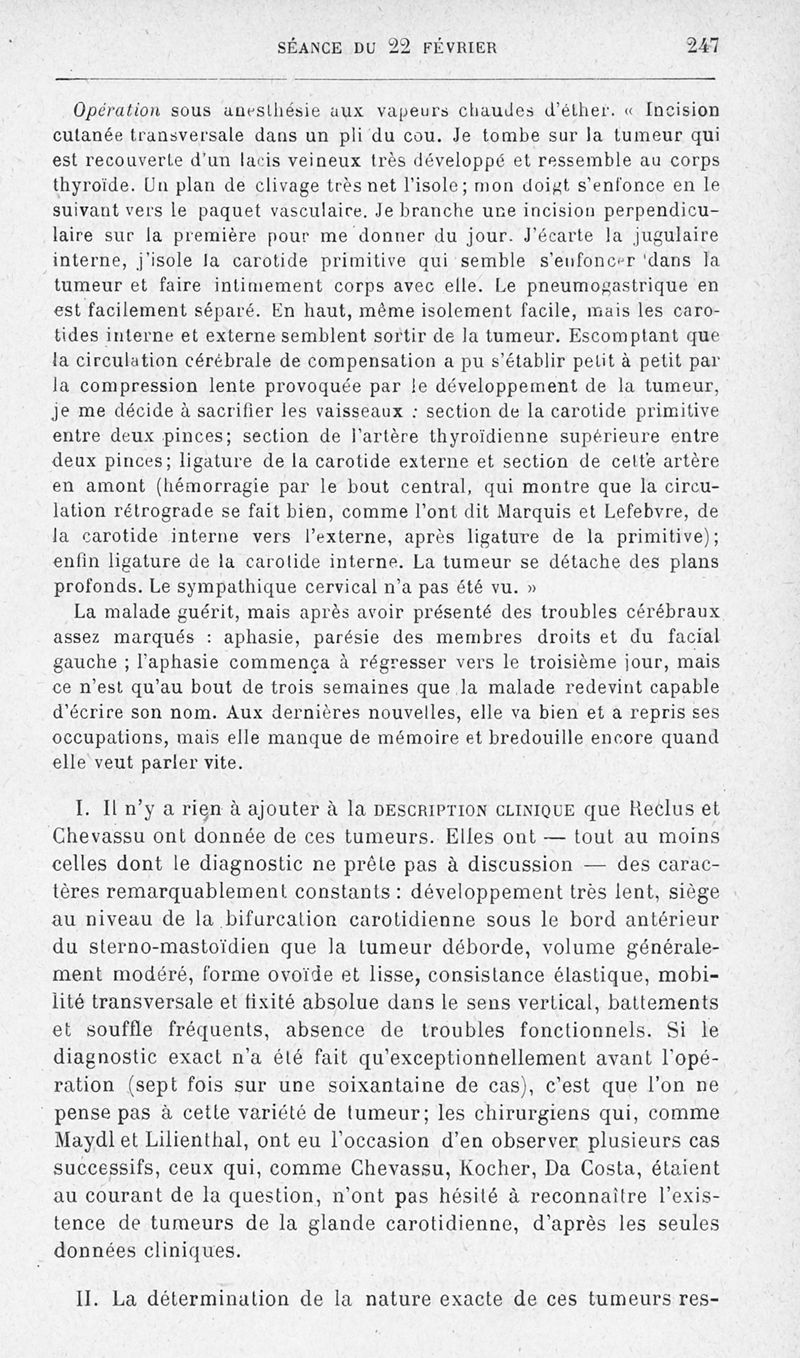 SÉANCE DU 22 FÉVRIER 247

Opération sous anesthésie aux vapeurs chaudes d'éther. « Incision cutanée transversale dans un pli du cou. Je tombe sur la tumeur qui est recouverte d'un lacis veineux très développé et ressemble au corps thyroïde. Un plan de clivage très net l'isole; mon doigt s'enfonce en le suivant vers le paquet vasculaire. Je branche une incision perpendiculaire sur la première pour me donner du jour. J'écarte la jugulaire interne, j'isole la carotide primitive qui semble s'enfoncer dans la tumeur et faire intimement corps avec elle. Le pneumogastrique en est facilement séparé. En haut, même isolement facile, mais les carotides interne et externe semblent sortir de la tumeur. Escomptant que la circulation cérébrale de compensation a pu s'établir petit à petit par la compression lente provoquée par le développement de la tumeur, je me décide à sacrifier les vaisseaux : section de la carotide primitive entre deux pinces; section de l'artère thyroïdienne supérieure entre deux pinces; ligature de la carotide externe et section de cette artère en amont (hémorragie par le bout central, qui montre que la circulation rétrograde se fait bien, comme l'ont dit Marquis et Lefebvre, de la carotide interne vers l'externe, après ligature de la primitive); enfin ligature de la carotide interne. La tumeur se détache des plans profonds. Le sympathique cervical n'a pas été vu. »

La malade guérit, mais après avoir présenté des troubles cérébraux assez marqués : aphasie, parésie des membres droits et du facial gauche ; l'aphasie commença à régresser vers le troisième jour, mais ce n'est qu'au bout de trois semaines que la malade redevint capable d'écrire son nom. Aux dernières nouvelles, elle va bien et a repris ses occupations, mais elle manque de mémoire et bredouille encore quand elle veut parler vite.

I. Il n'y a rien à ajouter à la DESCRIPTION CLINIQUE que Reclus et Chevassu ont donnée de ces tumeurs. Elles ont — tout au moins celles dont le diagnostic ne prête pas à discussion — des caractères remarquablement constants : développement très lent, siège au niveau de la bifurcation carotidienne sous le bord antérieur du sterno-mastoïdien que la tumeur déborde, volume généralement modéré, forme ovoïde et lisse, consistance élastique, mobilité transversale et fixité absolue dans le sens vertical, battements et souffle fréquents, absence de troubles fonctionnels. Si le diagnostic exact n'a été fait qu'exceptionnellement avant l'opération (sept fois sur une soixantaine de cas), c'est que l'on ne pense pas à cette variété de tumeur; les chirurgiens qui, comme Maydl et Lilienthal, ont eu l'occasion d'en observer plusieurs cas successifs, ceux qui, comme Chevassu, Kocher, Da Costa, étaient au courant de la question, n'ont pas hésité à reconnaître l'existence de tumeurs de la glande carotidienne, d'après les seules données cliniques.

II. La détermination de la nature exacte de ces tumeurs res-